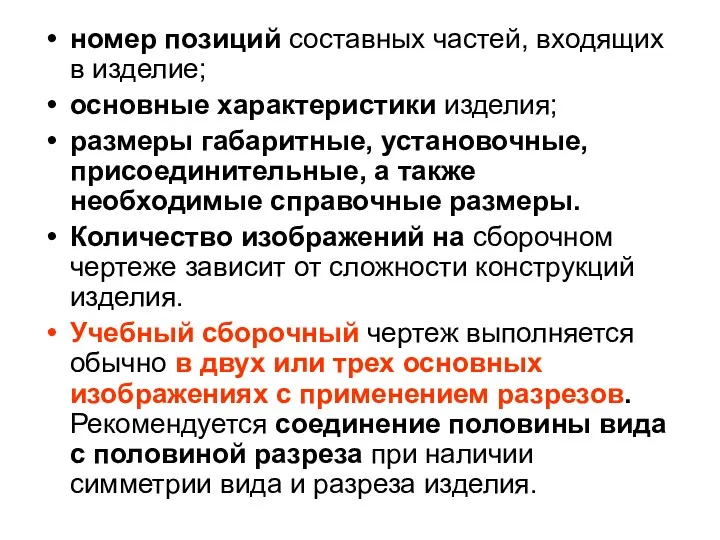 • номер позиций составных частей, входящих в изделие;

• основные характеристики изделия;

• размеры габаритные, установочные, присоединительные, а также необходимые справочные размеры.

• Количество изображений на сборочном чертеже зависит от сложности конструкций изделия.

• Учебный сборочный чертеж выполняется обычно в двух или трех основных изображениях с применением разрезов. Рекомендуется соединение половины вида с половиной разреза при наличии симметрии вида и разреза изделия.